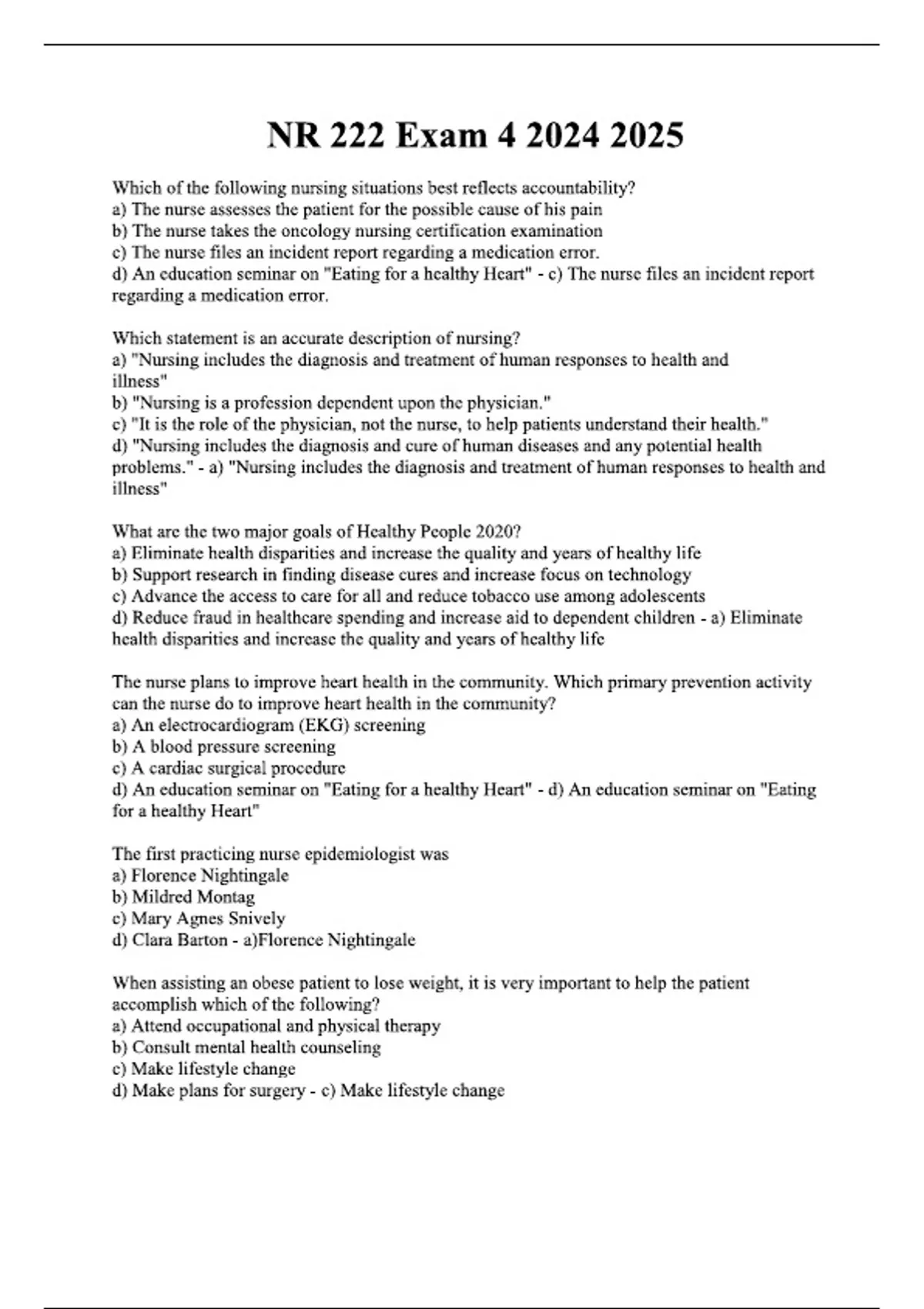 NR 222 Exam 4 2024 2025

Which of the following nursing situations best reflects accountability?
a) The nurse assesses the patient for the possible cause of his pain
b) The nurse takes the oncology nursing certification examination
c) The nurse files an incident report regarding a medication error.
d) An education seminar on "Eating for a healthy Heart" - c) The nurse files an incident report regarding a medication error.

Which statement is an accurate description of nursing?
a) "Nursing includes the diagnosis and treatment of human responses to health and illness"
b) "Nursing is a profession dependent upon the physician."
c) "It is the role of the physician, not the nurse, to help patients understand their health."
d) "Nursing includes the diagnosis and cure of human diseases and any potential health problems." - a) "Nursing includes the diagnosis and treatment of human responses to health and illness"

What are the two major goals of Healthy People 2020?
a) Eliminate health disparities and increase the quality and years of healthy life
b) Support research in finding disease cures and increase focus on technology
c) Advance the access to care for all and reduce tobacco use among adolescents
d) Reduce fraud in healthcare spending and increase aid to dependent children - a) Eliminate health disparities and increase the quality and years of healthy life

The nurse plans to improve heart health in the community. Which primary prevention activity can the nurse do to improve heart health in the community?
a) An electrocardiogram (EKG) screening
b) A blood pressure screening
c) A cardiac surgical procedure
d) An education seminar on "Eating for a healthy Heart" - d) An education seminar on "Eating for a healthy Heart"

The first practicing nurse epidemiologist was
a) Florence Nightingale
b) Mildred Montag
c) Mary Agnes Snively
d) Clara Barton - a)Florence Nightingale

When assisting an obese patient to lose weight, it is very important to help the patient accomplish which of the following?
a) Attend occupational and physical therapy
b) Consult mental health counseling
c) Make lifestyle change
d) Make plans for surgery - c) Make lifestyle change